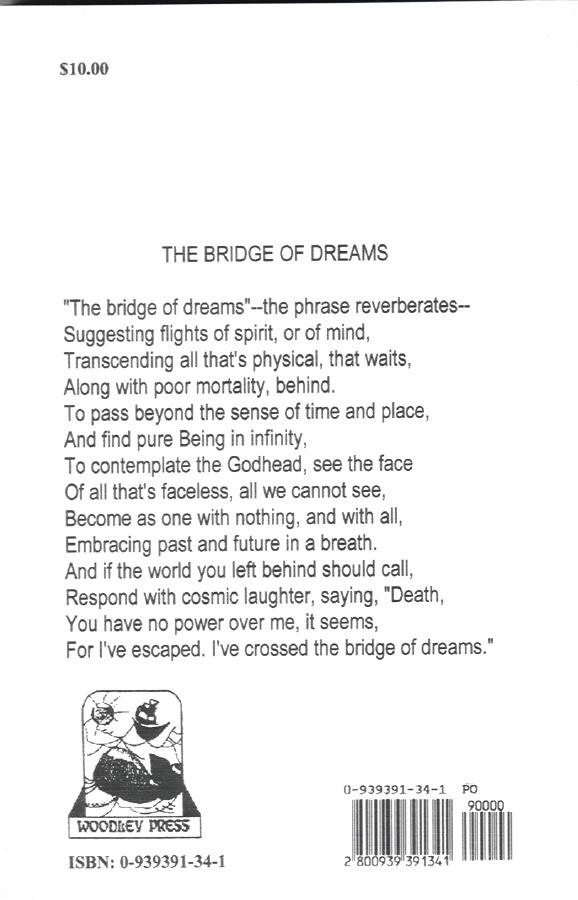 $10.00

THE BRIDGE OF DREAMS

"The bridge of dreams"--the phrase reverberates--
Suggesting flights of spirit, or of mind,
Transcending all that's physical, that waits,
Along with poor mortality, behind.
To pass beyond the sense of time and place,
And find pure Being in infinity,
To contemplate the Godhead, see the face
Of all that's faceless, all we cannot see,
Become as one with nothing, and with all,
Embracing past and future in a breath.
And if the world you left behind should call,
Respond with cosmic laughter, saying, "Death,
You have no power over me, it seems,
For I've escaped. I've crossed the bridge of dreams."

WOODLEY PRESS

ISBN: 0-939391-34-1

0-939391-34-1 PO

90000

2 800939 391341